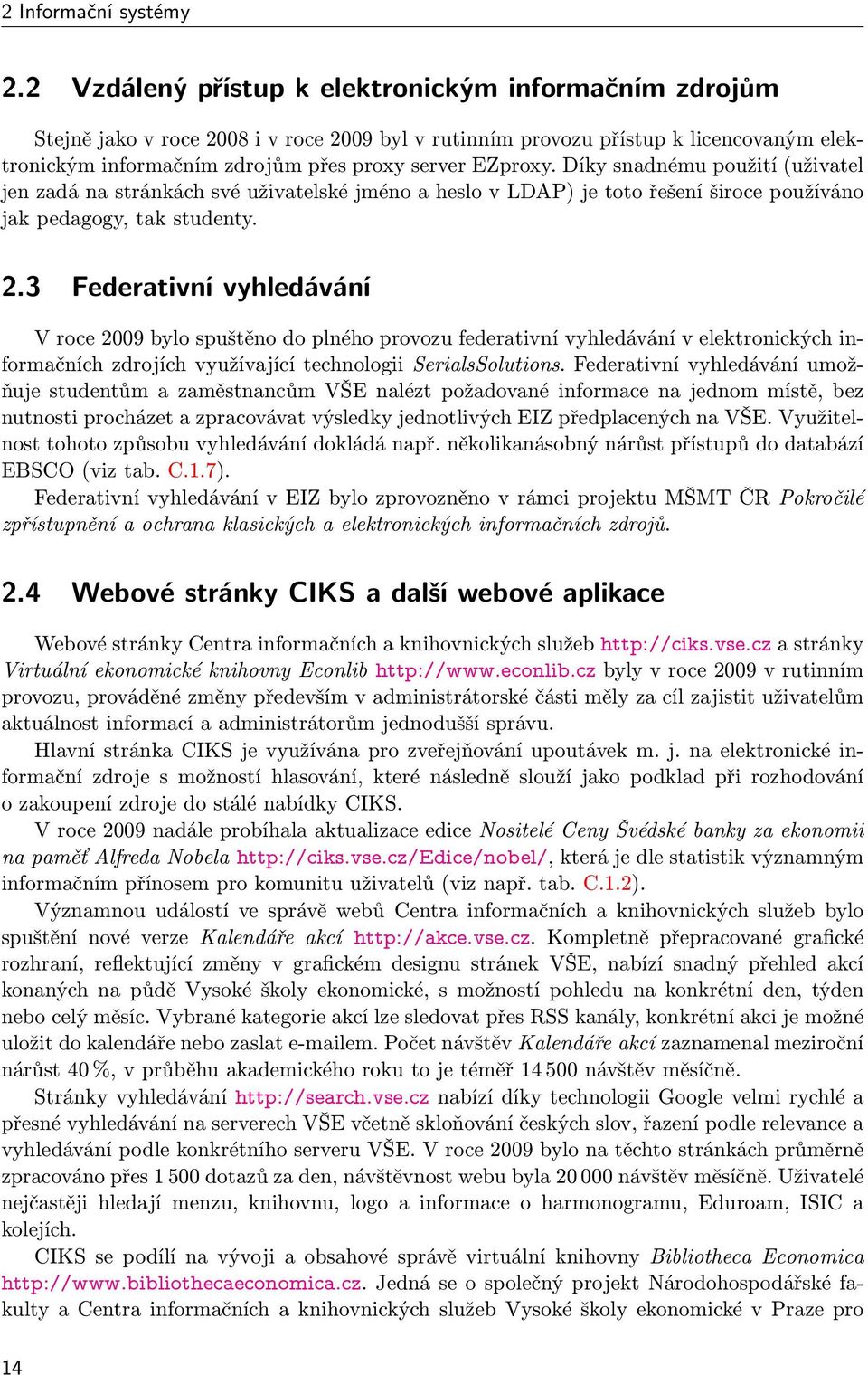 2 Informační systémy

2.2 Vzdálený přístup k elektronickým informačním zdrojům

Stejně jako v roce 2008 i v roce 2009 byl v rutinním provozu přístup k licencovaným elektronickým informačním zdrojům přes proxy server EZproxy. Díky snadnému použití (uživatel jen zadá na stránkách své uživatelské jméno a heslo v LDAP) je toto řešení široce používáno jak pedagogy, tak studenty.

2.3 Federativní vyhledávání

V roce 2009 bylo spuštěno do plného provozu federativní vyhledávání v elektronických informačních zdrojích využívající technologii SerialsSolutions. Federativní vyhledávání umožňuje studentům a zaměstnancům VŠE nalézt požadované informace na jednom místě, bez nutnosti procházet a zpracovávat výsledky jednotlivých EIZ předplacených na VŠE. Využitelnost tohoto způsobu vyhledávání dokládá např. několikanásobný nárůst přístupů do databází EBSCO (viz tab. C.1.7).

Federativní vyhledávání v EIZ bylo zprovozněno v rámci projektu MŠMT ČR Pokročilé zpřístupnění a ochrana klasických a elektronických informačních zdrojů.

2.4 Webové stránky CIKS a další webové aplikace

Webové stránky Centra informačních a knihovnických služeb http://ciks.vse.cz a stránky Virtuální ekonomické knihovny Econlib http://www.econlib.cz byly v roce 2009 v rutinním provozu, prováděné změny především v administrátorské části měly za cíl zajistit uživatelům aktuálnost informací a administrátorům jednodušší správu.

Hlavní stránka CIKS je využívána pro zveřejňování upoutávek m. j. na elektronické informační zdroje s možností hlasování, které následně slouží jako podklad při rozhodování o zakoupení zdroje do stálé nabídky CIKS.

V roce 2009 nadále probíhala aktualizace edice Nositelé Ceny Švédské banky za ekonomii na paměť Alfreda Nobela http://ciks.vse.cz/Edice/nobel/, která je dle statistik významným informačním přínosem pro komunitu uživatelů (viz např. tab. C.1.2).

Významnou událostí ve správě webů Centra informačních a knihovnických služeb bylo spuštění nové verze Kalendáře akcí http://akce.vse.cz. Kompletně přepracované grafické rozhraní, reflektující změny v grafickém designu stránek VŠE, nabízí snadný přehled akcí konaných na půdě Vysoké školy ekonomické, s možností pohledu na konkrétní den, týden nebo celý měsíc. Vybrané kategorie akcí lze sledovat přes RSS kanály, konkrétní akci je možné uložit do kalendáře nebo zaslat e-mailem. Počet návštěv Kalendáře akcí zaznamenal meziroční nárůst 40 %, v průběhu akademického roku to je téměř 14 500 návštěv měsíčně.

Stránky vyhledávání http://search.vse.cz nabízí díky technologii Google velmi rychlé a přesné vyhledávání na serverech VŠE včetně skloňování českých slov, řazení podle relevance a vyhledávání podle konkrétního serveru VŠE. V roce 2009 bylo na těchto stránkách průměrně zpracováno přes 1 500 dotazů za den, návštěvnost webu byla 20 000 návštěv měsíčně. Uživatelé nejčastěji hledají menzu, knihovnu, logo a informace o harmonogramu, Eduroam, ISIC a kolejích.

CIKS se podílí na vývoji a obsahové správě virtuální knihovny Bibliotheca Economica http://www.bibliothecaeconomica.cz. Jedná se o společný projekt Národohospodářské fakulty a Centra informačních a knihovnických služeb Vysoké školy ekonomické v Praze pro

14